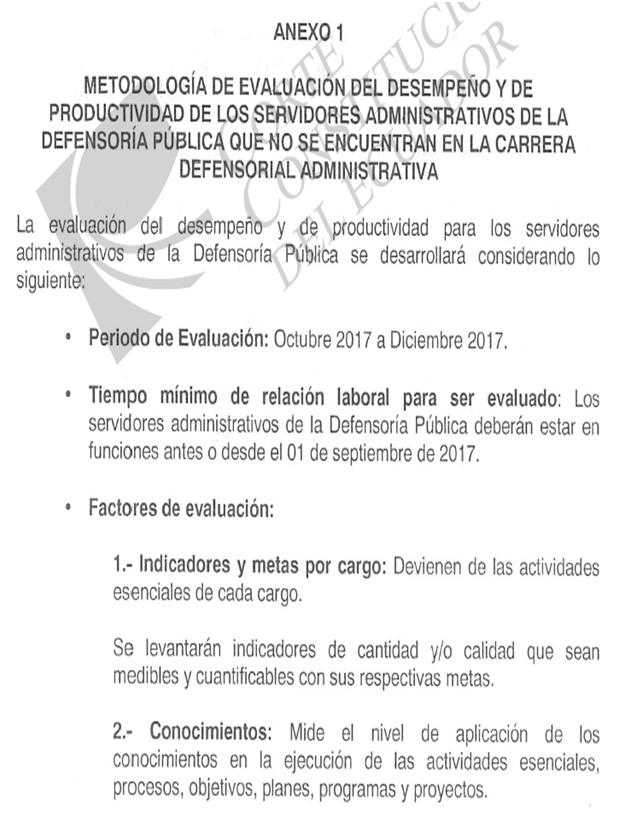 ANEXO 1

METODOLOGÍA DE EVALUACIÓN DEL DESEMPEÑO Y DE PRODUCTIVIDAD DE LOS SERVIDORES ADMINISTRATIVOS DE LA DEFENSORÍA PÚBLICA QUE NO SE ENCUENTRAN EN LA CARRERA DEFENSORIAL ADMINISTRATIVA

CORTE CONSTITUCIONAL DEL ECUADOR

La evaluación del desempeño y de productividad para los servidores administrativos de la Defensoría Pública se desarrollará considerando lo siguiente:

• Periodo de Evaluación: Octubre 2017 a Diciembre 2017.

• Tiempo mínimo de relación laboral para ser evaluado: Los servidores administrativos de la Defensoría Pública deberán estar en funciones antes o desde el 01 de septiembre de 2017.

• Factores de evaluación:

1.- Indicadores y metas por cargo: Devienen de las actividades esenciales de cada cargo.

Se levantarán indicadores de cantidad y/o calidad que sean medibles y cuantificables con sus respectivas metas.

2.- Conocimientos: Mide el nivel de aplicación de los conocimientos en la ejecución de las actividades esenciales, procesos, objetivos, planes, programas y proyectos.